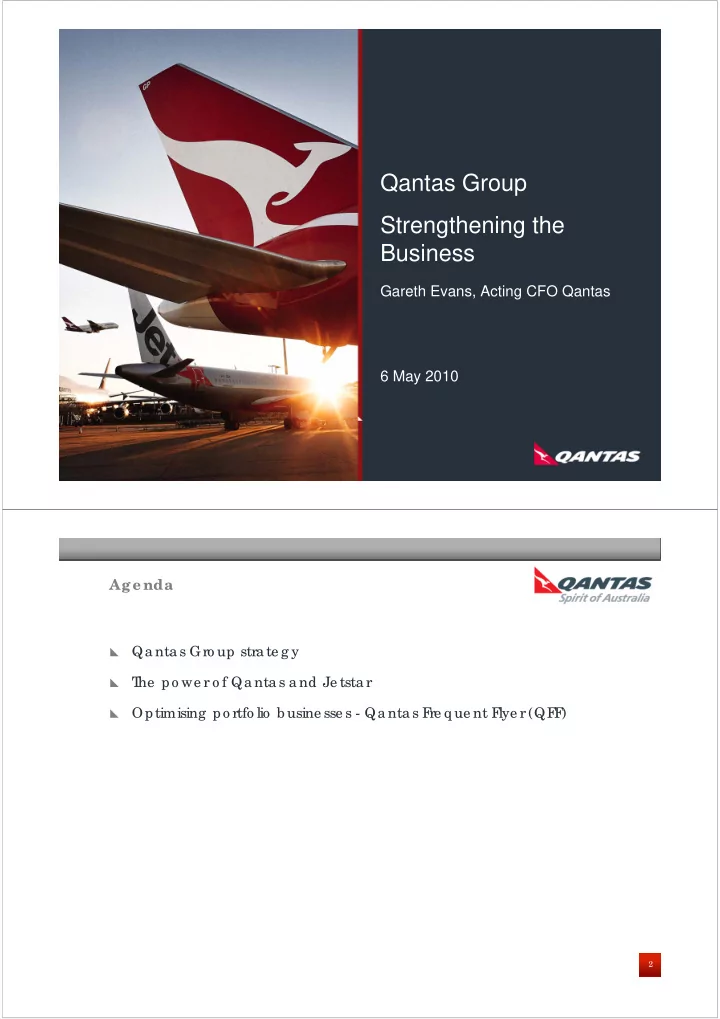 Qantas Group

Strengthening the Business

Gareth Evans, Acting CFO Qantas

6 May 2010

QANTAS

Agenda

QANTAS
Spirit of Australia

Qantas Group strategy

The power of Qantas and Jetstar

Optimising portfolio businesses - Qantas Frequent Flyer (QFF)

2